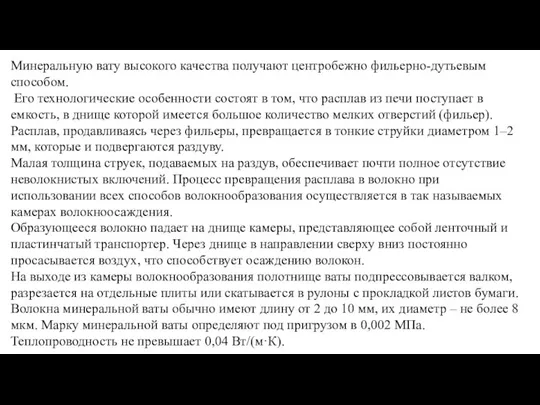 Минеральную вату высокого качества получают центробежно фильерно-дутьевым способом.
Его технологические особенности состоят в том, что расплав из печи поступает в емкость, в днище которой имеется большое количество мелких отверстий (фильер). Расплав, продавливаясь через фильеры, превращается в тонкие струйки диаметром 1–2 мм, которые и подвергаются раздуву.
Малая толщина струек, подаваемых на раздув, обеспечивает почти полное отсутствие неволокнистых включений. Процесс превращения расплава в волокно при использовании всех способов волокнообразования осуществляется в так называемых камерах волокноосаждения.
Образующееся волокно падает на днище камеры, представляющее собой ленточный и пластинчатый транспортер. Через днище в направлении сверху вниз постоянно просасывается воздух, что способствует осаждению волокон.
На выходе из камеры волокнообразования полотнище ваты подпрессовывается валком, разрезается на отдельные плиты или скатывается в рулоны с прокладкой листов бумаги.
Волокна минеральной ваты обычно имеют длину от 2 до 10 мм, их диаметр – не более 8 мкм. Марку минеральной ваты определяют под пригрузом в 0,002 МПа.
Теплопроводность не превышает 0,04 Вт/(м·К).